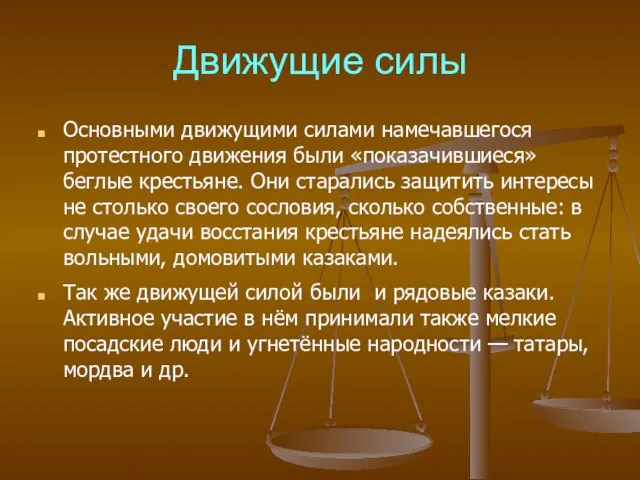 Движущие силы

Основными движущими силами намечавшегося протестного движения были «показачившиеся» беглые крестьяне. Они старались защитить интересы не столько своего сословия, сколько собственные: в случае удачи восстания крестьяне надеялись стать вольными, домовитыми казаками.

Так же движущей силой были и рядовые казаки. Активное участие в нём принимали также мелкие посадские люди и угнетённые народности — татары, мордва и др.